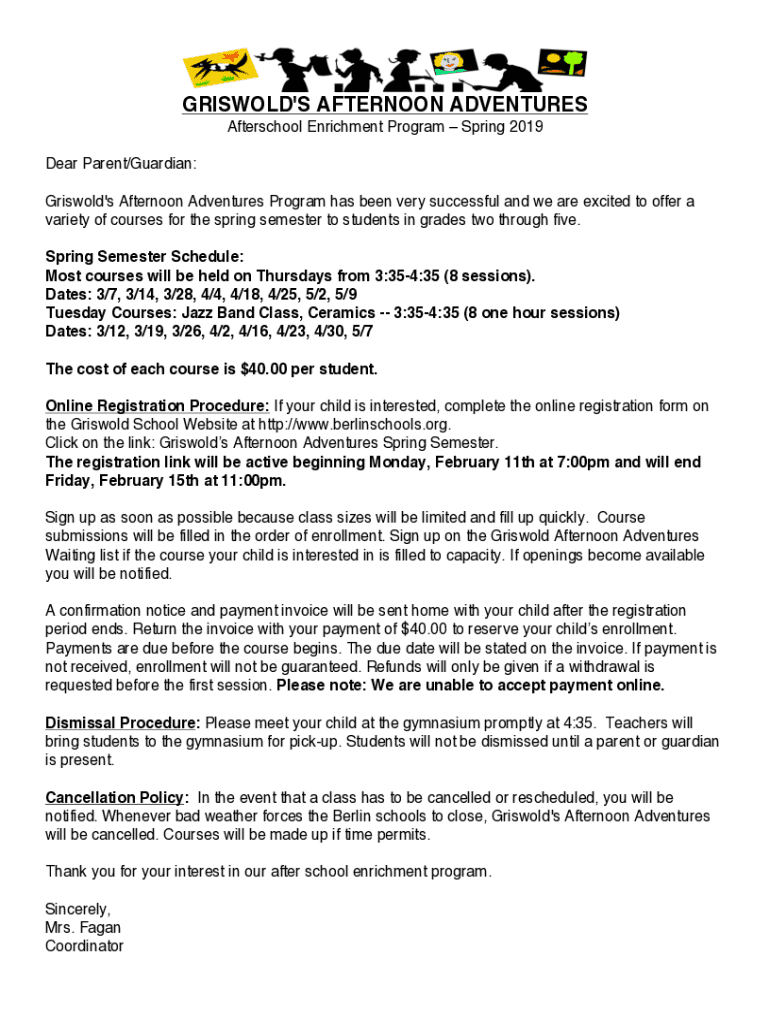 GRISWOLD'S AFTERNOON ADVENTURES
Afterschool Enrichment Program – Spring 2019

Dear Parent/Guardian:

Griswold's Afternoon Adventures Program has been very successful and we are excited to offer a variety of courses for the spring semester to students in grades two through five.

Spring Semester Schedule:
Most courses will be held on Thursdays from 3:35-4:35 (8 sessions).
Dates: 3/7, 3/14, 3/28, 4/4, 4/18, 4/25, 5/2, 5/9
Tuesday Courses: Jazz Band Class, Ceramics -- 3:35-4:35 (8 one hour sessions)
Dates: 3/12, 3/19, 3/26, 4/2, 4/16, 4/23, 4/30, 5/7

The cost of each course is $40.00 per student.

Online Registration Procedure: If your child is interested, complete the online registration form on the Griswold School Website at http://www.berlinschools.org.
Click on the link: Griswold's Afternoon Adventures Spring Semester.
The registration link will be active beginning Monday, February 11th at 7:00pm and will end Friday, February 15th at 11:00pm.

Sign up as soon as possible because class sizes will be limited and fill up quickly. Course submissions will be filled in the order of enrollment. Sign up on the Griswold Afternoon Adventures Waiting list if the course your child is interested in is filled to capacity. If openings become available you will be notified.

A confirmation notice and payment invoice will be sent home with your child after the registration period ends. Return the invoice with your payment of $40.00 to reserve your child's enrollment. Payments are due before the course begins. The due date will be stated on the invoice. If payment is not received, enrollment will not be guaranteed. Refunds will only be given if a withdrawal is requested before the first session. Please note: We are unable to accept payment online.

Dismissal Procedure: Please meet your child at the gymnasium promptly at 4:35. Teachers will bring students to the gymnasium for pick-up. Students will not be dismissed until a parent or guardian is present.

Cancellation Policy: In the event that a class has to be cancelled or rescheduled, you will be notified. Whenever bad weather forces the Berlin schools to close, Griswold's Afternoon Adventures will be cancelled. Courses will be made up if time permits.

Thank you for your interest in our after school enrichment program.

Sincerely,
Mrs. Fagan
Coordinator